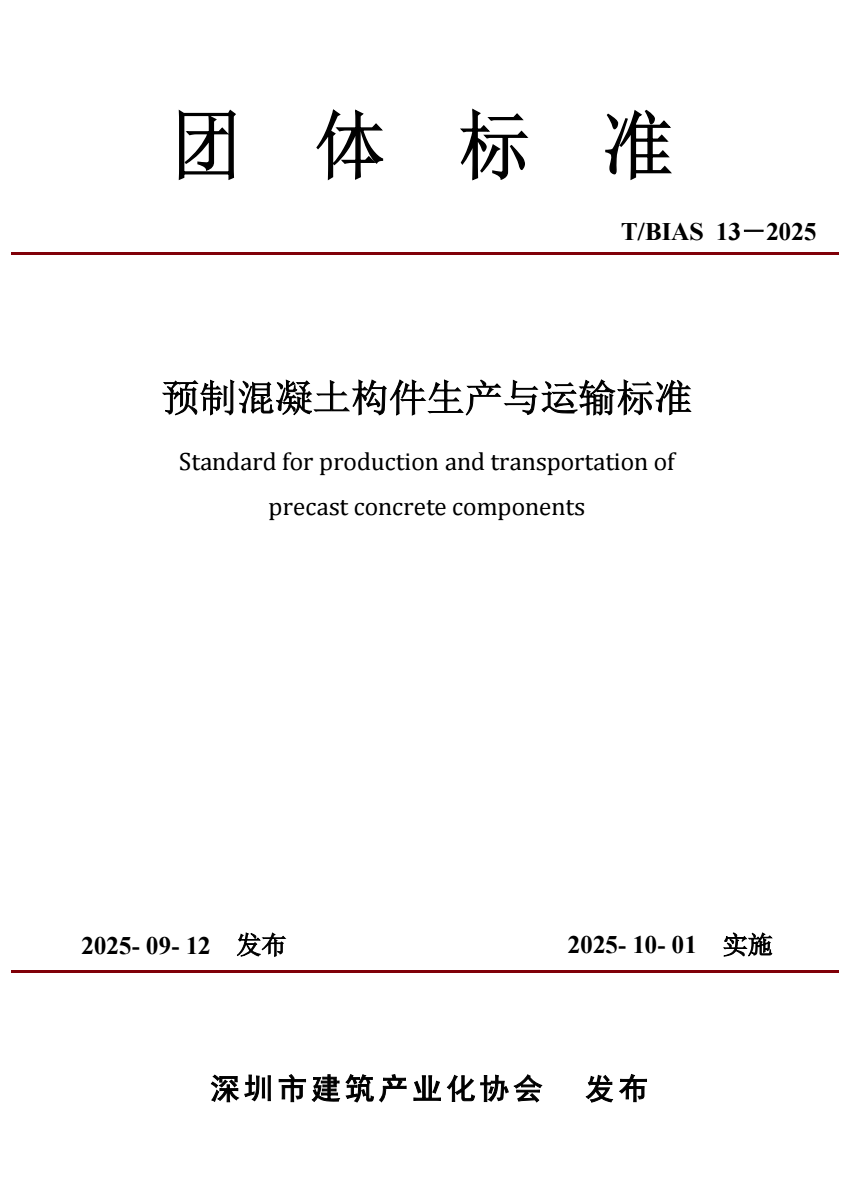 团 体 标 准

T/BIAS 13－2025

预制混凝土构件生产与运输标准

Standard for production and transportation of precast concrete components

2025- 09- 12 发布

2025- 10- 01 实施

深圳市建筑产业化协会 发布